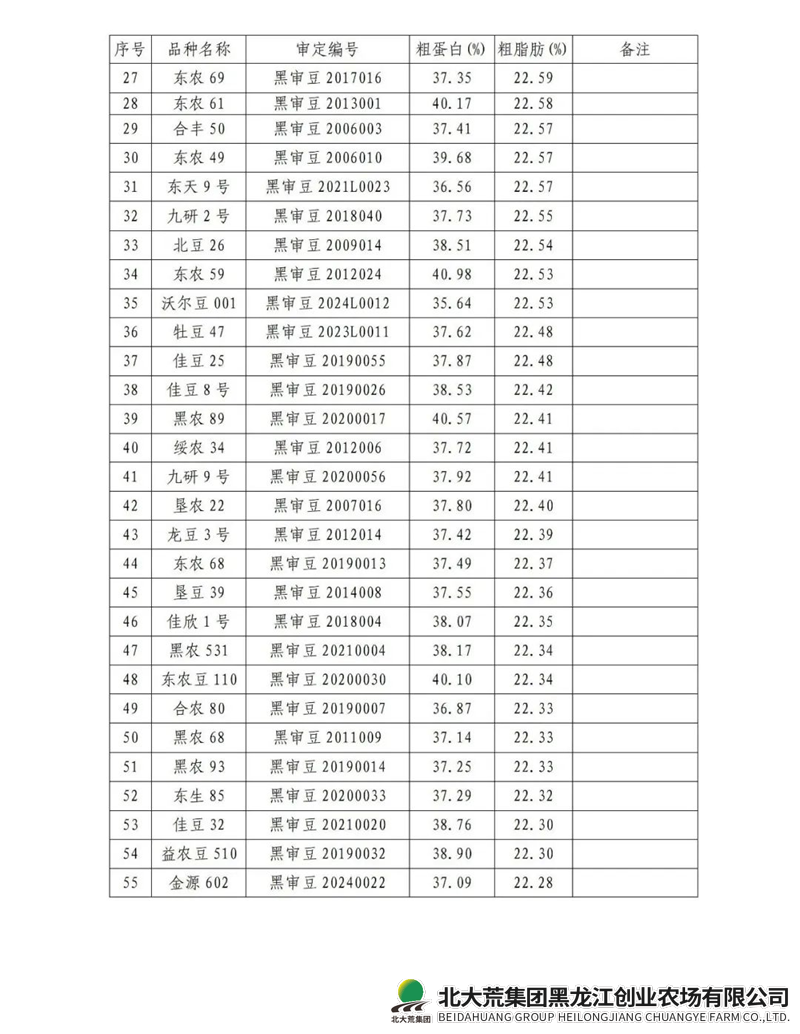 | 序号 | 品种名称 | 审定编号 | 粗蛋白 (%) | 粗脂肪 (%) | 备注 |
|---|---|---|---|---|---|
| 27 | 东农 69 | 黑审豆 2017016 | 37.35 | 22.59 | |
| 28 | 东农 61 | 黑审豆 2013001 | 40.17 | 22.58 | |
| 29 | 合丰 50 | 黑审豆 2006003 | 37.41 | 22.57 | |
| 30 | 东农 49 | 黑审豆 2006010 | 39.68 | 22.57 | |
| 31 | 东天 9 号 | 黑审豆 2021L0023 | 36.56 | 22.57 | |
| 32 | 九研 2 号 | 黑审豆 2018040 | 37.73 | 22.55 | |
| 33 | 北豆 26 | 黑审豆 2009014 | 38.51 | 22.54 | |
| 34 | 东农 59 | 黑审豆 2012024 | 40.98 | 22.53 | |
| 35 | 沃尔豆 001 | 黑审豆 2024L0012 | 35.64 | 22.53 | |
| 36 | 牡豆 47 | 黑审豆 2023L0011 | 37.62 | 22.48 | |
| 37 | 佳豆 25 | 黑审豆 20190055 | 37.87 | 22.48 | |
| 38 | 佳豆 8 号 | 黑审豆 20190026 | 38.53 | 22.42 | |
| 39 | 黑农 89 | 黑审豆 20200017 | 40.57 | 22.41 | |
| 40 | 绥农 34 | 黑审豆 2012006 | 37.72 | 22.41 | |
| 41 | 九研 9 号 | 黑审豆 20200056 | 37.92 | 22.41 | |
| 42 | 垦农 22 | 黑审豆 2007016 | 37.80 | 22.40 | |
| 43 | 龙豆 3 号 | 黑审豆 2012014 | 37.42 | 22.39 | |
| 44 | 东农 68 | 黑审豆 20190013 | 37.49 | 22.37 | |
| 45 | 垦豆 39 | 黑审豆 2014008 | 37.55 | 22.36 | |
| 46 | 佳欣 1 号 | 黑审豆 2018004 | 38.07 | 22.35 | |
| 47 | 黑农 531 | 黑审豆 20210004 | 38.17 | 22.34 | |
| 48 | 东农豆 110 | 黑审豆 20200030 | 40.10 | 22.34 | |
| 49 | 合农 80 | 黑审豆 20190007 | 36.87 | 22.33 | |
| 50 | 黑农 68 | 黑审豆 2011009 | 37.14 | 22.33 | |
| 51 | 黑农 93 | 黑审豆 20190014 | 37.25 | 22.33 | |
| 52 | 东生 85 | 黑审豆 20200033 | 37.29 | 22.32 | |
| 53 | 佳豆 32 | 黑审豆 20210020 | 38.76 | 22.30 | |
| 54 | 益农豆 510 | 黑审豆 20190032 | 38.90 | 22.30 | |
| 55 | 金源 602 | 黑审豆 20240022 | 37.09 | 22.28 | |

北大荒集团
北大荒集团黑龙江创业农场有限公司
BEIDAHUANG GROUP HEILONGJIANG CHUANGYE FARM CO.,LTD.